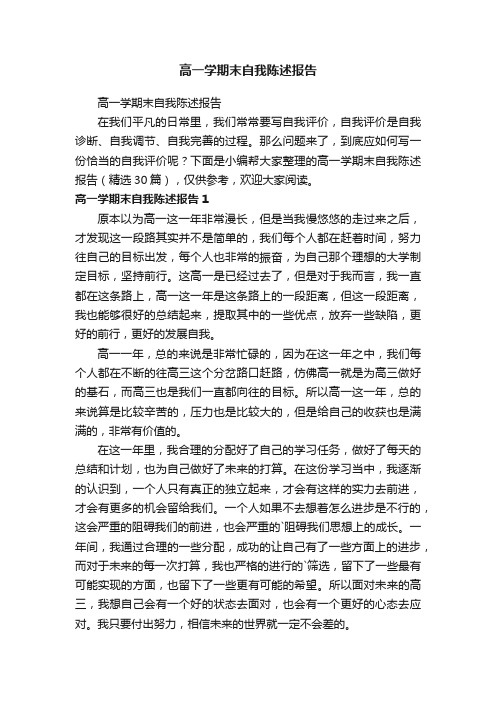 高一学期末自我陈述报告

高一学期末自我陈述报告

在我们平凡的日常里，我们常常要写自我评价，自我评价是自我诊断、自我调节、自我完善的过程。那么问题来了，到底应如何写一份恰当的自我评价呢？下面是小编帮大家整理的高一学期末自我陈述报告（精选30篇），仅供参考，欢迎大家阅读。

高一学期末自我陈述报告1

原本以为高一这一年非常漫长，但是当我慢悠悠的走过来之后，才发现这一段路其实并不是简单的，我们每个人都在赶着时间，努力往自己的目标出发，每个人也非常的振奋，为自己那个理想的大学制定目标，坚持前行。这高一是已经过去了，但是对于我而言，我一直都在这条路上，高一这一年是这条路上的一段距离，但这一段距离，我也能够很好的总结起来，提取其中的一些优点，放弃一些缺陷，更好的前行，更好的发展自我。

高一一年，总的来说是非常忙碌的，因为在这一年之中，我们每个人都在不断的往高三这个分岔路口赶路，仿佛高一就是为高三做好的基石，而高三也是我们一直都向往的目标。所以高一这一年，总的来说算是比较辛苦的，压力也是比较大的，但是给自己的收获也是满满的，非常有价值的。

在这一年里，我合理的分配好了自己的学习任务，做好了每天的总结和计划，也为自己做好了未来的打算。在这份学习当中，我逐渐的认识到，一个人只有真正的独立起来，才会有这样的实力去前进，才会有更多的机会留给我们。一个人如果不去想着怎么进步是不行的，这会严重的阻碍我们的前进，也会严重的`阻碍我们思想上的成长。一年间，我通过合理的一些分配，成功的让自己有了一些方面上的进步，而对于未来的每一次打算，我也严格的进行的`筛选，留下了一些最有可能实现的方面，也留下了一些更有可能的希望。所以面对未来的高三，我想自己会有一个好的状态去面对，也会有一个更好的心态去应对。我只要付出努力，相信未来的世界就一定不会差的。